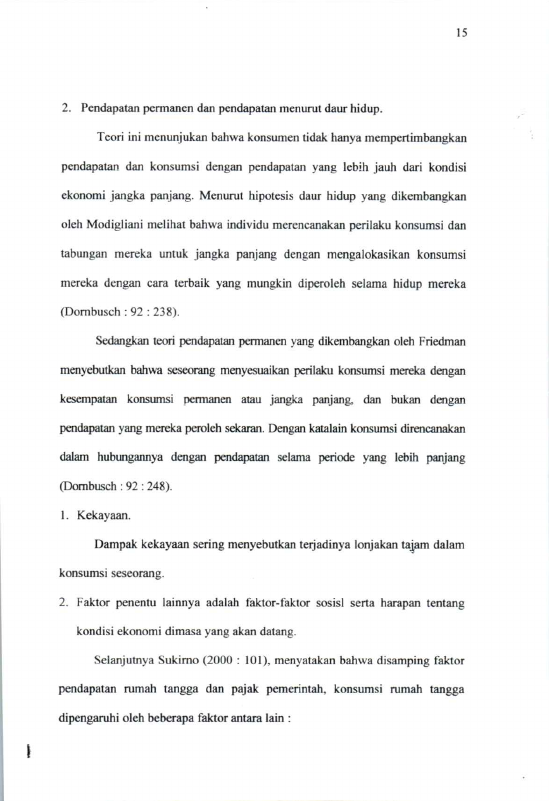 15

2. Pendapatan permanen dan pendapatan menurut daur hidup.

Teori ini menunjukan bahwa konsumen tidak hanya mempertimbangkan pendapatan dan konsumsi dengan pendapatan yang lebih jauh dari kondisi ekonomi jangka panjang. Menurut hipotesis daur hidup yang dikembangkan oleh Modigliani melihat bahwa individu merencanakan perilaku konsumsi dan tabungan mereka untuk jangka panjang dengan mengalokasikan konsumsi mereka dengan cara terbaik yang mungkin diperoleh selama hidup mereka (Dornbusch : 92 : 238).

Sedangkan teori pendapatan permanen yang dikembangkan oleh Friedman menyebutkan bahwa seseorang menyesuaikan perilaku konsumsi mereka dengan kesempatan konsumsi permanen atau jangka panjang, dan bukan dengan pendapatan yang mereka peroleh sekaran. Dengan katalain konsumsi direncanakan dalam hubungannya dengan pendapatan selama periode yang lebih panjang (Dornbusch : 92 : 248).

1. Kekayaan.

Dampak kekayaan sering menyebutkan terjadinya lonjakan tajam dalam konsumsi seseorang.

2. Faktor penentu lainnya adalah faktor-faktor sosisl serta harapan tentang kondisi ekonomi dimasa yang akan datang.

Selanjutnya Sukirno (2000 : 101), menyatakan bahwa disamping faktor pendapatan rumah tangga dan pajak pemerintah, konsumsi rumah tangga dipengaruhi oleh beberapa faktor antara lain :